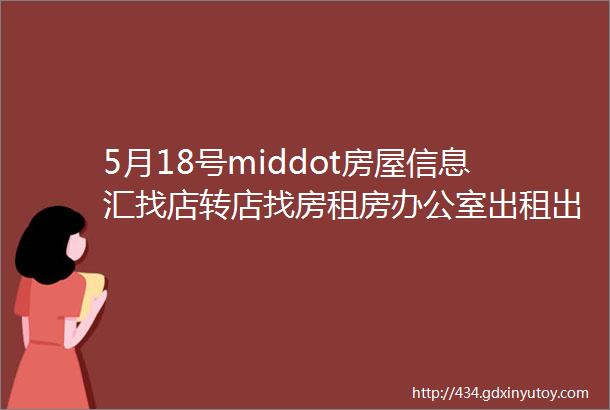 5月18号middot房屋信息汇找店转店找房租房办公室出租出

http://434.gdxinyutoy.com